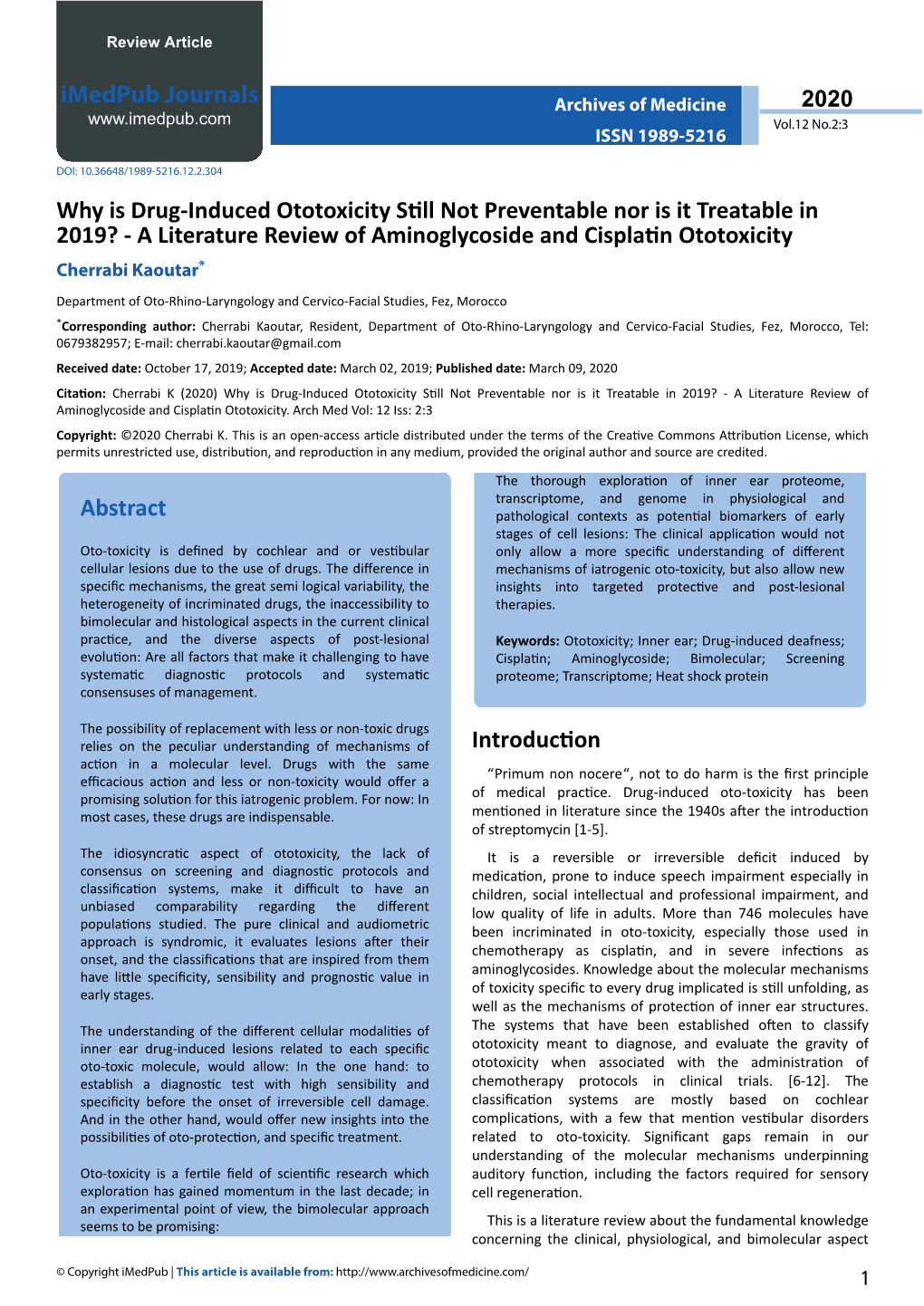 Review Article

iMedPub Journals
www.imedpub.com

Archives of Medicine
ISSN 1989-5216

2020
Vol.12 No.2:3

DOI: 10.36648/1989-5216.12.2.304

Why is Drug-Induced Ototoxicity Still Not Preventable nor is it Treatable in 2019? - A Literature Review of Aminoglycoside and Cisplatin Ototoxicity

Cherrabi Kaoutar*

Department of Oto-Rhino-Laryngology and Cervico-Facial Studies, Fez, Morocco

*Corresponding author: Cherrabi Kaoutar, Resident, Department of Oto-Rhino-Laryngology and Cervico-Facial Studies, Fez, Morocco, Tel: 0679382957; E-mail: cherrabi.kaoutar@gmail.com

Received date: October 17, 2019; Accepted date: March 02, 2019; Published date: March 09, 2020

Citation: Cherrabi K (2020) Why is Drug-Induced Ototoxicity Still Not Preventable nor is it Treatable in 2019? - A Literature Review of Aminoglycoside and Cisplatin Ototoxicity. Arch Med Vol: 12 Iss: 2:3

Copyright: ©2020 Cherrabi K. This is an open-access article distributed under the terms of the Creative Commons Attribution License, which permits unrestricted use, distribution, and reproduction in any medium, provided the original author and source are credited.

Abstract

Oto-toxicity is defined by cochlear and or vestibular cellular lesions due to the use of drugs. The difference in specific mechanisms, the great semi logical variability, the heterogeneity of incriminated drugs, the inaccessibility to bimolecular and histological aspects in the current clinical practice, and the diverse aspects of post-lesional evolution: Are all factors that make it challenging to have systematic diagnostic protocols and systematic consensuses of management.

The possibility of replacement with less or non-toxic drugs relies on the peculiar understanding of mechanisms of action in a molecular level. Drugs with the same efficacious action and less or non-toxicity would offer a promising solution for this iatrogenic problem. For now: In most cases, these drugs are indispensable.

The idiosyncratic aspect of ototoxicity, the lack of consensus on screening and diagnostic protocols and classification systems, make it difficult to have an unbiased comparability regarding the different populations studied. The pure clinical and audiometric approach is syndromic, it evaluates lesions after their onset, and the classifications that are inspired from them have little specificity, sensibility and prognostic value in early stages.

The understanding of the different cellular modalities of inner ear drug-induced lesions related to each specific oto-toxic molecule, would allow: In the one hand: to establish a diagnostic test with high sensibility and specificity before the onset of irreversible cell damage. And in the other hand, would offer new insights into the possibilities of oto-protection, and specific treatment.

Oto-toxicity is a fertile field of scientific research which exploration has gained momentum in the last decade; in an experimental point of view, the bimolecular approach seems to be promising:

The thorough exploration of inner ear proteome, transcriptome, and genome in physiological and pathological contexts as potential biomarkers of early stages of cell lesions: The clinical application would not only allow a more specific understanding of different mechanisms of iatrogenic oto-toxicity, but also allow new insights into targeted protective and post-lesional therapies.

Keywords: Ototoxicity; Inner ear; Drug-induced deafness; Cisplatin; Aminoglycoside; Bimolecular; Screening proteome; Transcriptome; Heat shock protein

Introduction

“Primum non nocere“, not to do harm is the first principle of medical practice. Drug-induced oto-toxicity has been mentioned in literature since the 1940s after the introduction of streptomycin [1-5].

It is a reversible or irreversible deficit induced by medication, prone to induce speech impairment especially in children, social intellectual and professional impairment, and low quality of life in adults. More than 746 molecules have been incriminated in oto-toxicity, especially those used in chemotherapy as cisplatin, and in severe infections as aminoglycosides. Knowledge about the molecular mechanisms of toxicity specific to every drug implicated is still unfolding, as well as the mechanisms of protection of inner ear structures. The systems that have been established often to classify ototoxicity meant to diagnose, and evaluate the gravity of ototoxicity when associated with the administration of chemotherapy protocols in clinical trials. [6-12]. The classification systems are mostly based on cochlear complications, with a few that mention vestibular disorders related to oto-toxicity. Significant gaps remain in our understanding of the molecular mechanisms underpinning auditory function, including the factors required for sensory cell regeneration.

This is a literature review about the fundamental knowledge concerning the clinical, physiological, and bimolecular aspect

© Copyright iMedPub | This article is available from: http://www.archivesofmedicine.com/

1